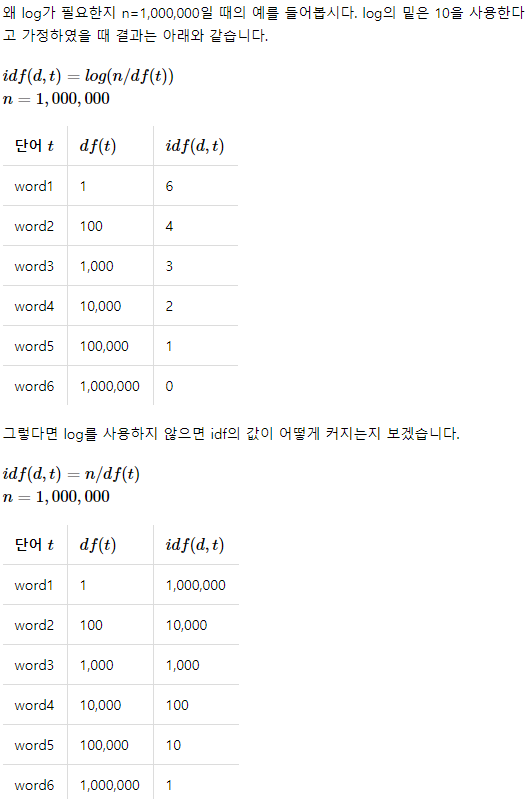 왜 log가 필요한지 n=1,000,000일 때의 예를 들어봅시다. log의 밑은 10을 사용한다고 가정하였을 때 결과는 아래와 같습니다.

$idf(d,t) = log(n/df(t))$
$n = 1,000,000$

| 단어 $t$ | $df(t)$ | $idf(d,t)$ |
|---|---|---|
| word1 | 1 | 6 |
| word2 | 100 | 4 |
| word3 | 1,000 | 3 |
| word4 | 10,000 | 2 |
| word5 | 100,000 | 1 |
| word6 | 1,000,000 | 0 |

그렇다면 log를 사용하지 않으면 idf의 값이 어떻게 커지는지 보겠습니다.

$idf(d,t) = n/df(t)$
$n = 1,000,000$

| 단어 $t$ | $df(t)$ | $idf(d,t)$ |
|---|---|---|
| word1 | 1 | 1,000,000 |
| word2 | 100 | 10,000 |
| word3 | 1,000 | 1,000 |
| word4 | 10,000 | 100 |
| word5 | 100,000 | 10 |
| word6 | 1,000,000 | 1 |